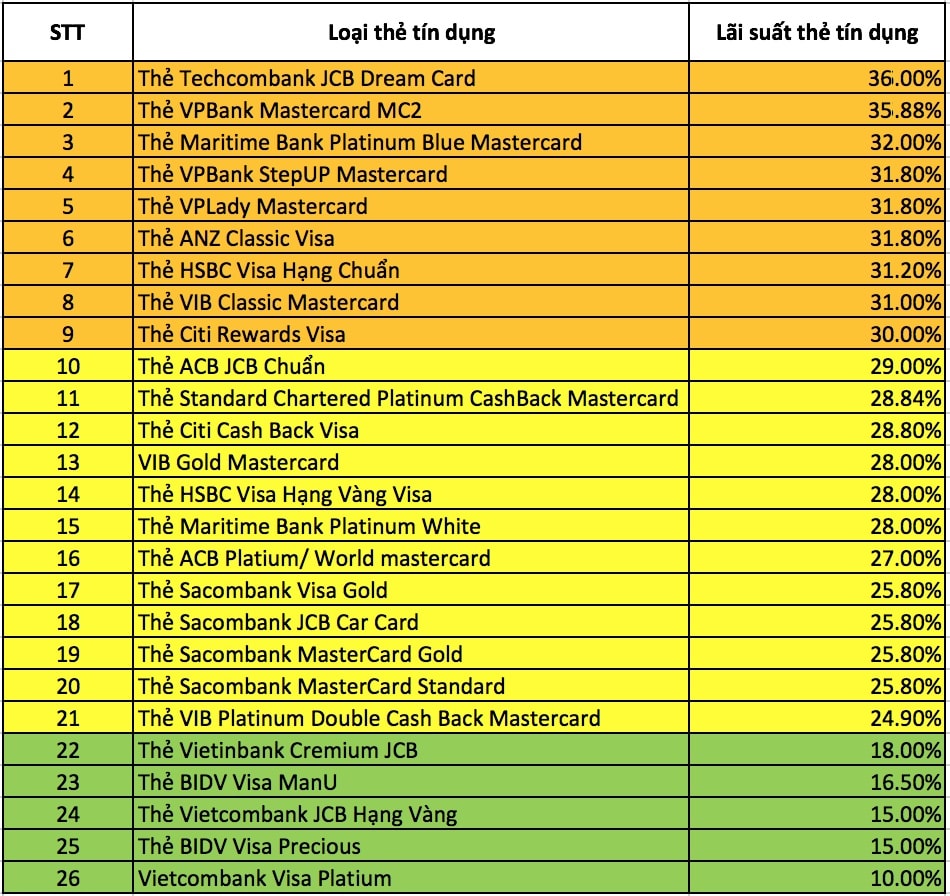 | STT | Loại thẻ tín dụng | Lãi suất thẻ tín dụng |
|---|---|---|
| 1 | Thẻ Techcombank JCB Dream Card | 36.00% |
| 2 | Thẻ VPBank Mastercard MC2 | 35.88% |
| 3 | Thẻ Maritime Bank Platinum Blue Mastercard | 32.00% |
| 4 | Thẻ VPBank StepUP Mastercard | 31.80% |
| 5 | Thẻ VPLady Mastercard | 31.80% |
| 6 | Thẻ ANZ Classic Visa | 31.80% |
| 7 | Thẻ HSBC Visa Hạng Chuẩn | 31.20% |
| 8 | Thẻ VIB Classic Mastercard | 31.00% |
| 9 | Thẻ Citi Rewards Visa | 30.00% |
| 10 | Thẻ ACB JCB Chuẩn | 29.00% |
| 11 | Thẻ Standard Chartered Platinum CashBack Mastercard | 28.84% |
| 12 | Thẻ Citi Cash Back Visa | 28.80% |
| 13 | VIB Gold Mastercard | 28.00% |
| 14 | Thẻ HSBC Visa Hạng Vàng Visa | 28.00% |
| 15 | Thẻ Maritime Bank Platinum White | 28.00% |
| 16 | Thẻ ACB Platium/ World mastercard | 27.00% |
| 17 | Thẻ Sacombank Visa Gold | 25.80% |
| 18 | Thẻ Sacombank JCB Car Card | 25.80% |
| 19 | Thẻ Sacombank MasterCard Gold | 25.80% |
| 20 | Thẻ Sacombank MasterCard Standard | 25.80% |
| 21 | Thẻ VIB Platinum Double Cash Back Mastercard | 24.90% |
| 22 | Thẻ Vietinbank Cremium JCB | 18.00% |
| 23 | Thẻ BIDV Visa ManU | 16.50% |
| 24 | Thẻ Vietcombank JCB Hạng Vàng | 15.00% |
| 25 | Thẻ BIDV Visa Precious | 15.00% |
| 26 | Vietcombank Visa Platium | 10.00% |